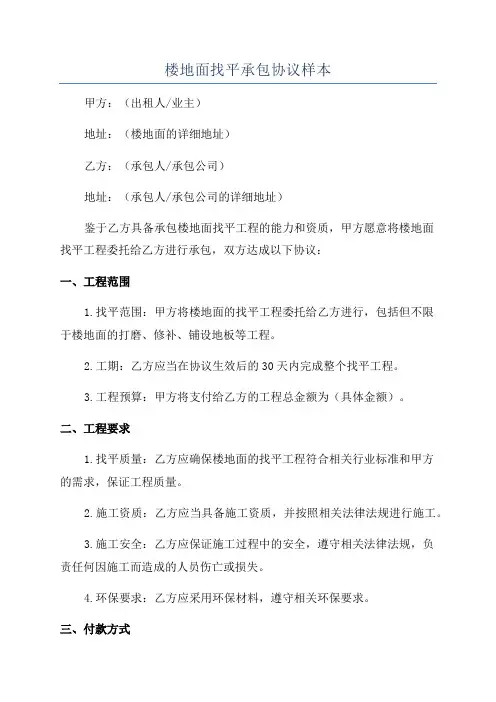 楼地面找平承包协议样本

甲方：（出租人/业主）

地址：（楼地面的详细地址）

乙方：（承包人/承包公司）

地址：（承包人/承包公司的详细地址）

鉴于乙方具备承包楼地面找平工程的能力和资质，甲方愿意将楼地面找平工程委托给乙方进行承包，双方达成以下协议：

一、工程范围

1.找平范围：甲方将楼地面的找平工程委托给乙方进行，包括但不限于楼地面的打磨、修补、铺设地板等工程。

2.工期：乙方应当在协议生效后的30天内完成整个找平工程。

3.工程预算：甲方将支付给乙方的工程总金额为（具体金额）。

二、工程要求

1.找平质量：乙方应确保楼地面的找平工程符合相关行业标准和甲方的需求，保证工程质量。

2.施工资质：乙方应当具备施工资质，并按照相关法律法规进行施工。

3.施工安全：乙方应保证施工过程中的安全，遵守相关法律法规，负责任何因施工而造成的人员伤亡或损失。

4.环保要求：乙方应采用环保材料，遵守相关环保要求。

三、付款方式